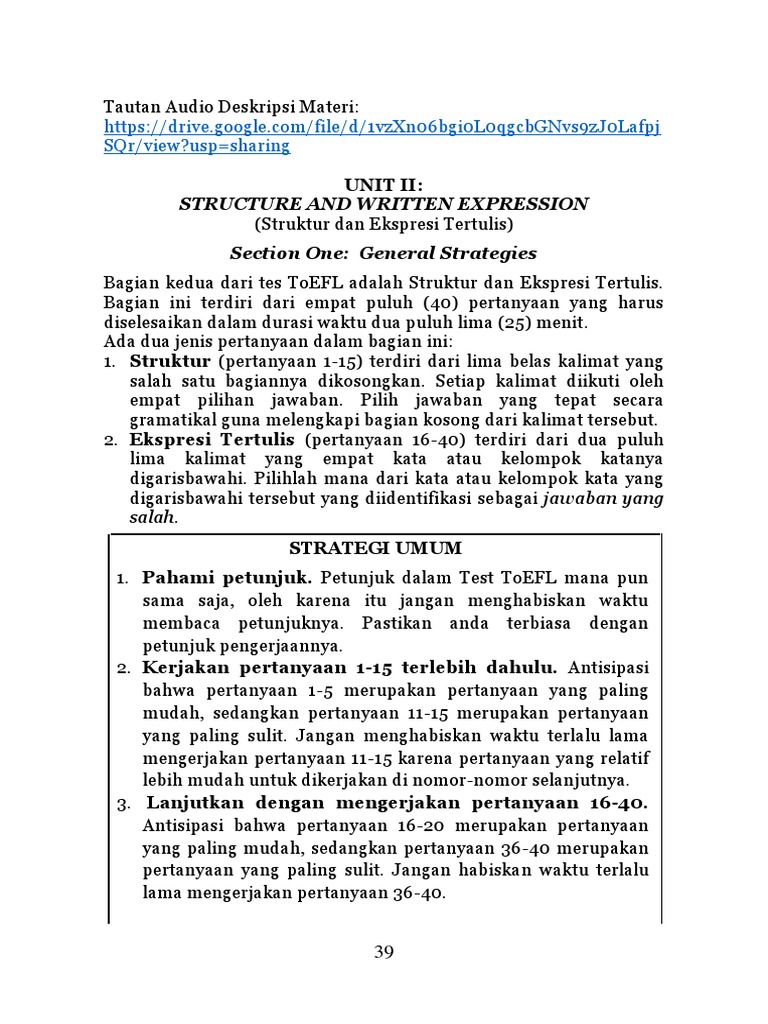 Tautan Audio Deskripsi Materi:
https://drive.google.com/file/d/1vzXn06bgi0L0qgcbGNvs9zJ0LafpjSQr/view?usp=sharing

UNIT II:
STRUCTURE AND WRITTEN EXPRESSION
(Struktur dan Ekspresi Tertulis)

Section One: General Strategies

Bagian kedua dari tes ToEFL adalah Struktur dan Ekspresi Tertulis. Bagian ini terdiri dari empat puluh (40) pertanyaan yang harus diselesaikan dalam durasi waktu dua puluh lima (25) menit.
Ada dua jenis pertanyaan dalam bagian ini:
1. Struktur (pertanyaan 1-15) terdiri dari lima belas kalimat yang salah satu bagiannya dikosongkan. Setiap kalimat diikuti oleh empat pilihan jawaban. Pilih jawaban yang tepat secara gramatikal guna melengkapi bagian kosong dari kalimat tersebut.
2. Ekspresi Tertulis (pertanyaan 16-40) terdiri dari dua puluh lima kalimat yang empat kata atau kelompok katanya digarisbawahi. Pilihlah mana dari kata atau kelompok kata yang digarisbawahi tersebut yang diidentifikasi sebagai jawaban yang salah.

STRATEGI UMUM

1. Pahami petunjuk. Petunjuk dalam Test ToEFL mana pun sama saja, oleh karena itu jangan menghabiskan waktu membaca petunjuknya. Pastikan anda terbiasa dengan petunjuk pengerjaannya.
2. Kerjakan pertanyaan 1-15 terlebih dahulu. Antisipasi bahwa pertanyaan 1-5 merupakan pertanyaan yang paling mudah, sedangkan pertanyaan 11-15 merupakan pertanyaan yang paling sulit. Jangan menghabiskan waktu terlalu lama mengerjakan pertanyaan 11-15 karena pertanyaan yang relatif lebih mudah untuk dikerjakan di nomor-nomor selanjutnya.
3. Lanjutkan dengan mengerjakan pertanyaan 16-40. Antisipasi bahwa pertanyaan 16-20 merupakan pertanyaan yang paling mudah, sedangkan pertanyaan 36-40 merupakan pertanyaan yang paling sulit. Jangan habiskan waktu terlalu lama mengerjakan pertanyaan 36-40.

39